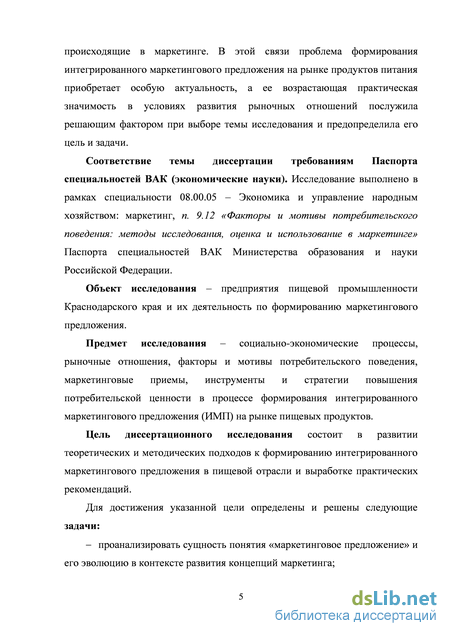 происходящие в маркетинге. В этой связи проблема формирования интегрированного маркетингового предложения на рынке продуктов питания приобретает особую актуальность, а ее возрастающая практическая значимость в условиях развития рыночных отношений послужила решающим фактором при выборе темы исследования и предопределила его цель и задачи.

Соответствие темы диссертации требованиям Паспорта специальностей ВАК (экономические науки). Исследование выполнено в рамках специальности 08.00.05 – Экономика и управление народным хозяйством: маркетинг, п. 9.12 «Факторы и мотивы потребительского поведения: методы исследования, оценка и использование в маркетинге» Паспорта специальностей ВАК Министерства образования и науки Российской Федерации.

Объект исследования – предприятия пищевой промышленности Краснодарского края и их деятельность по формированию маркетингового предложения.

Предмет исследования – социально-экономические процессы, рыночные отношения, факторы и мотивы потребительского поведения, маркетинговые приемы, инструменты и стратегии повышения потребительской ценности в процессе формирования интегрированного маркетингового предложения (ИМП) на рынке пищевых продуктов.

Цель диссертационного исследования состоит в развитии теоретических и методических подходов к формированию интегрированного маркетингового предложения в пищевой отрасли и выработке практических рекомендаций.

Для достижения указанной цели определены и решены следующие задачи:

– проанализировать сущность понятия «маркетинговое предложение» и его эволюцию в контексте развития концепций маркетинга;

5

dsLib.net
библиотека диссертаций